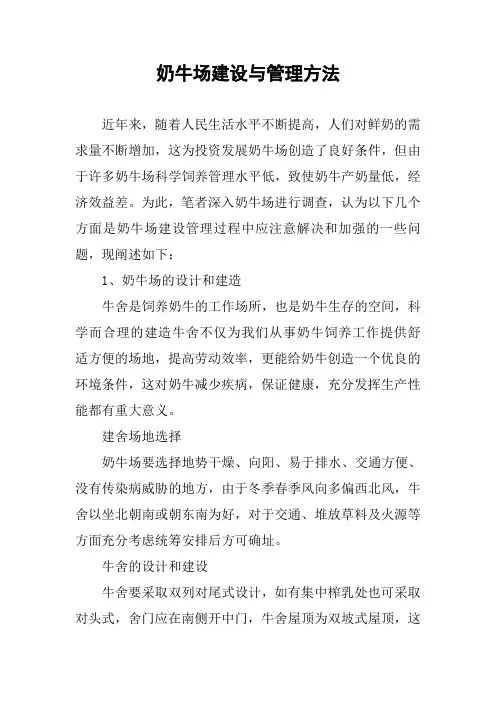 奶牛场建设与管理方法

近年来，随着人民生活水平不断提高，人们对鲜奶的需求量不断增加，这为投资发展奶牛场创造了良好条件，但由于许多奶牛场科学饲养管理水平低，致使奶牛产奶量低，经济效益差。为此，笔者深入奶牛场进行调查，认为以下几个方面是奶牛场建设管理过程中应注意解决和加强的一些问题，现阐述如下：

1、奶牛场的设计和建造

牛舍是饲养奶牛的工作场所，也是奶牛生存的空间，科学而合理的建造牛舍不仅为我们从事奶牛饲养工作提供舒适方便的场地，提高劳动效率，更能给奶牛创造一个优良的环境条件，这对奶牛减少疾病，保证健康，充分发挥生产性能都有重大意义。

建舍场地选择

奶牛场要选择地势干燥、向阳、易于排水、交通方便、没有传染病威胁的地方，由于冬季春季风向多偏西北风，牛舍以坐北朝南或朝东南为好，对于交通、堆放草料及火源等方面充分考虑统筹安排后方可确址。

牛舍的设计和建设

牛舍要采取双列对尾式设计，如有集中榨乳处也可采取对头式，舍门应在南侧开中门，牛舍屋顶为双坡式屋顶，这